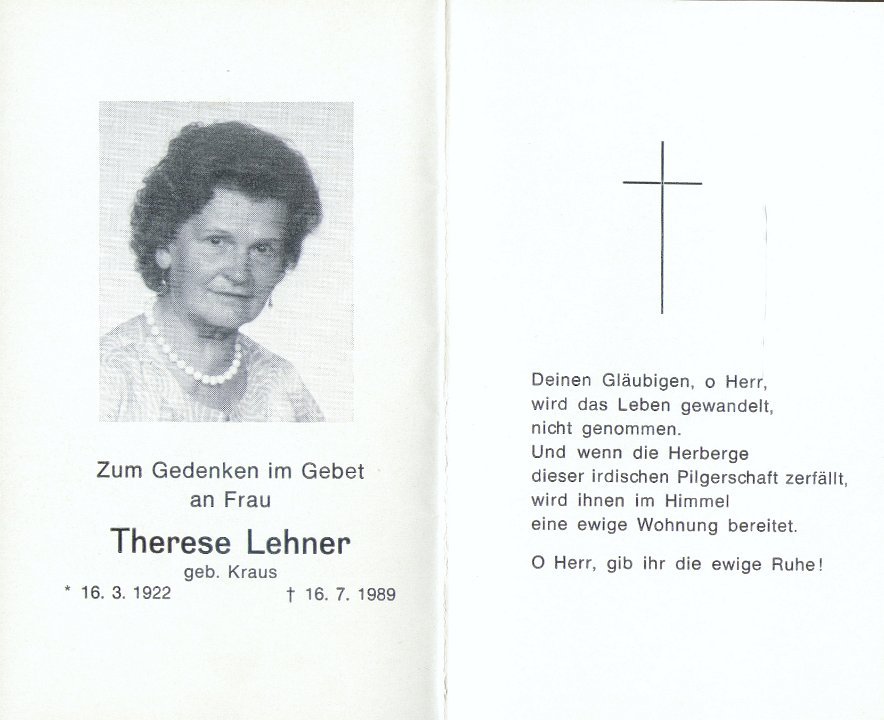 Zum Gedenken im Gebet
an Frau

Therese Lehner
geb. Kraus

* 16. 3. 1922 † 16. 7. 1989

Deinen Gläubigen, o Herr,
wird das Leben gewandelt,
nicht genommen.
Und wenn die Herberge
dieser irdischen Pilgerschaft zerfällt,
wird ihnen im Himmel
eine ewige Wohnung bereitet.

O Herr, gib ihr die ewige Ruhe!